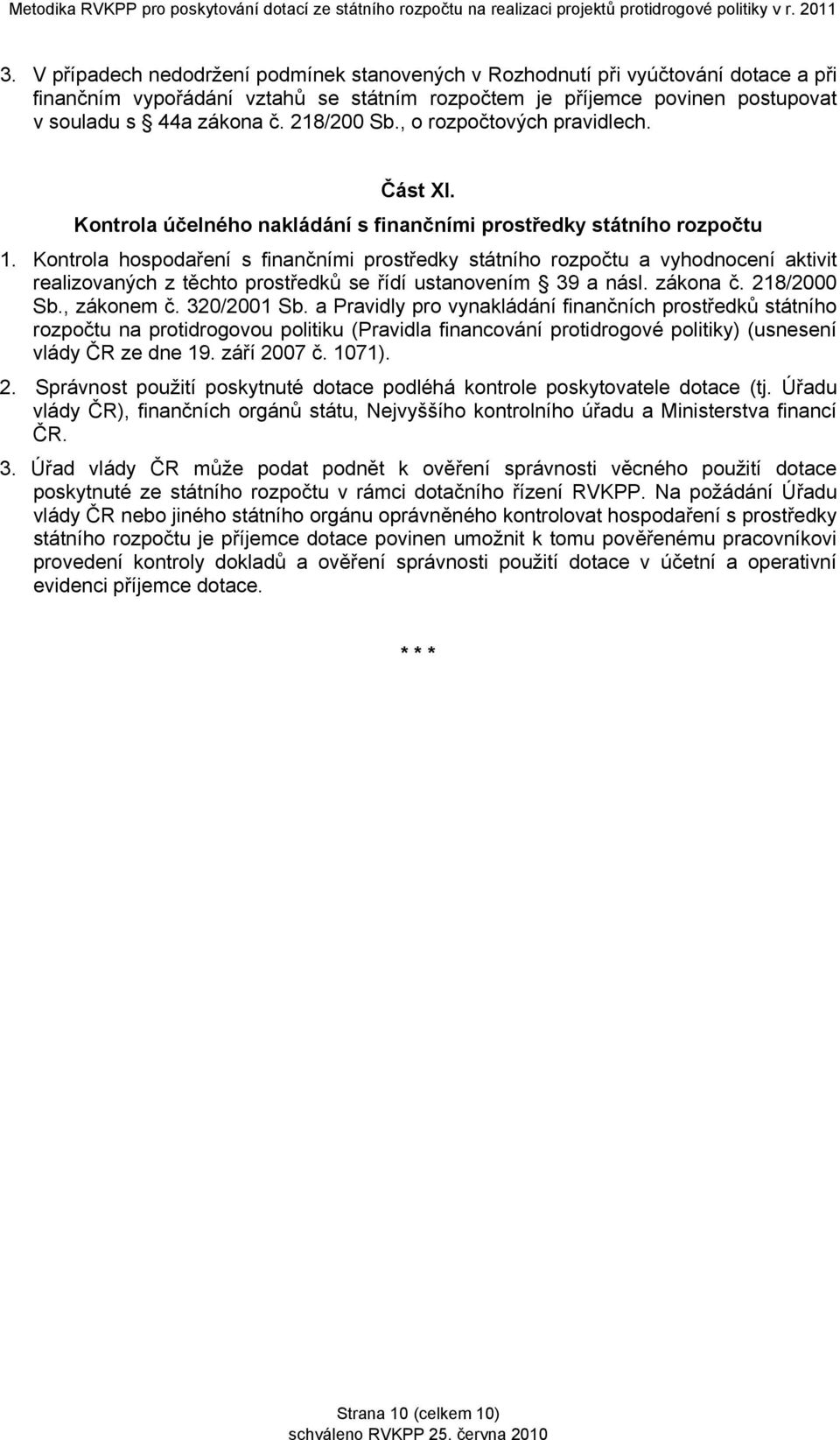 Metodika RVKPP pro poskytování dotací ze státního rozpočtu na realizaci projektů protidrogové politiky v r. 2011

3. V případech nedodržení podmínek stanovených v Rozhodnutí při vyúčtování dotace a při finančním vypořádání vztahů se státním rozpočtem je příjemce povinen postupovat v souladu s § 44a zákona č. 218/200 Sb., o rozpočtových pravidlech.

Část XI.
Kontrola účelného nakládání s finančními prostředky státního rozpočtu

1. Kontrola hospodaření s finančními prostředky státního rozpočtu a vyhodnocení aktivit realizovaných z těchto prostředků se řídí ustanovením § 39 a násl. zákona č. 218/2000 Sb., zákonem č. 320/2001 Sb. a Pravidly pro vynakládání finančních prostředků státního rozpočtu na protidrogovou politiku (Pravidla financování protidrogové politiky) (usnesení vlády ČR ze dne 19. září 2007 č. 1071).

2. Správnost použití poskytnuté dotace podléhá kontrole poskytovatele dotace (tj. Úřadu vlády ČR), finančních orgánů státu, Nejvyššího kontrolního úřadu a Ministerstva financí ČR.

3. Úřad vlády ČR může podat podnět k ověření správnosti věcného použití dotace poskytnuté ze státního rozpočtu v rámci dotačního řízení RVKPP. Na požádání Úřadu vlády ČR nebo jiného státního orgánu oprávněného kontrolovat hospodaření s prostředky státního rozpočtu je příjemce dotace povinen umožnit k tomu pověřenému pracovníkovi provedení kontroly dokladů a ověření správnosti použití dotace v účetní a operativní evidenci příjemce dotace.

* * *

Strana 10 (celkem 10)
schváleno RVKPP 25. června 2010